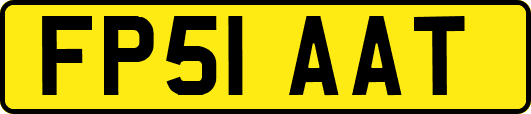 FP51 AAT